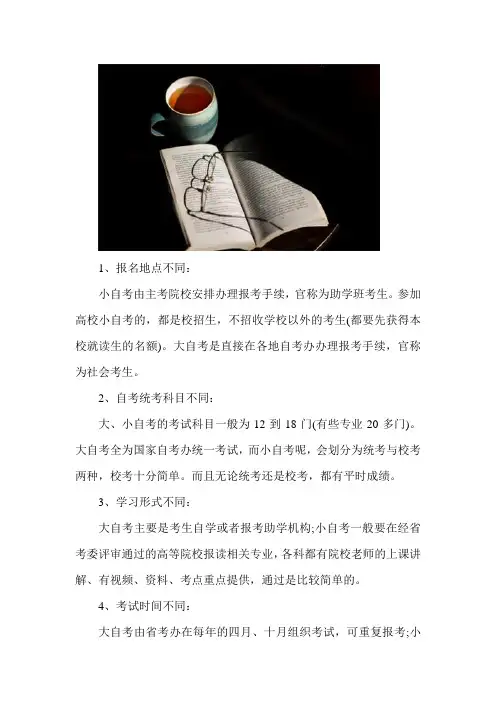 1、报名地点不同：

小自考由主考院校安排办理报考手续，官称为助学班考生。参加高校小自考的，都是校招生，不招收学校以外的考生(都要先获得本校就读生的名额)。大自考是直接在各地自考办办理报考手续，官称为社会考生。

2、自考统考科目不同：

大、小自考的考试科目一般为 12 到 18 门(有些专业 20 多门)。大自考全为国家自考办统一考试，而小自考呢，会划分为统考与校考两种，校考十分简单。而且无论统考还是校考，都有平时成绩。

3、学习形式不同：

大自考主要是考生自学或者报考助学机构;小自考一般要在经省考委评审通过的高等院校报读相关专业，各科都有院校老师的上课讲解、有视频、资料、考点重点提供，通过是比较简单的。

4、考试时间不同：

大自考由省考办在每年的四月、十月组织考试，可重复报考;小